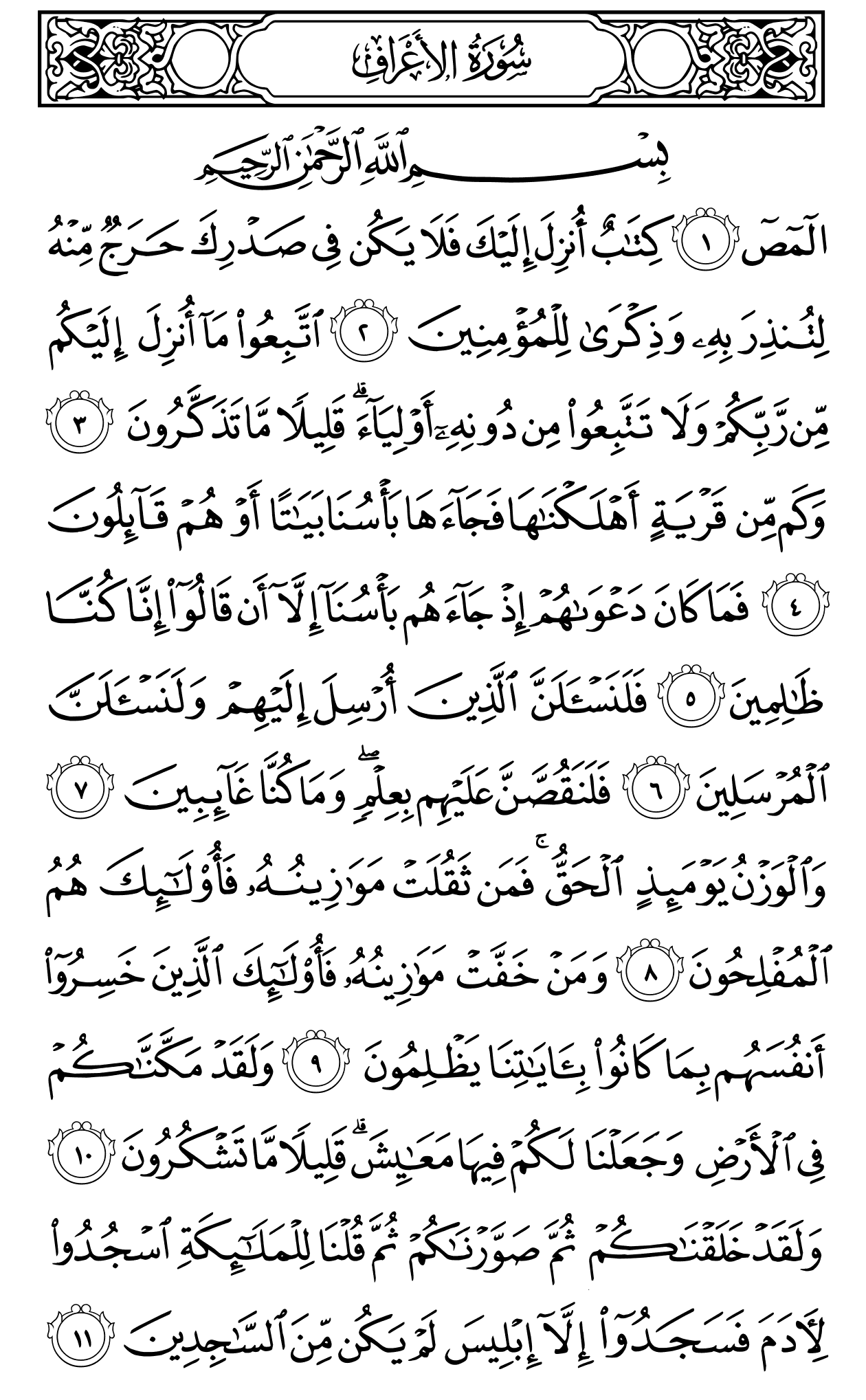 سُورَةُ الأَعۡرَافِ

بِسۡمِ ٱللَّهِ ٱلرَّحۡمَٰنِ ٱلرَّحِيمِ

الٓمٓصٓ ١ كِتَٰبٌ أُنزِلَ إِلَيۡكَ فَلَا يَكُن فِي صَدۡرِكَ حَرَجٞ مِّنۡهُ لِتُنذِرَ بِهِۦ وَذِكۡرَىٰ لِلۡمُؤۡمِنِينَ ٢ ٱتَّبِعُواْ مَآ أُنزِلَ إِلَيۡكُم مِّن رَّبِّكُمۡ وَلَا تَتَّبِعُواْ مِن دُونِهِۦٓ أَوۡلِيَآءَۗ قَلِيلٗا مَّا تَذَكَّرُونَ ٣ وَكَم مِّن قَرۡيَةٍ أَهۡلَكۡنَٰهَا فَجَآءَهَا بَأۡسُنَا بَيَٰتًا أَوۡ هُمۡ قَآئِلُونَ ٤ فَمَا كَانَ دَعۡوَىٰهُمۡ إِذۡ جَآءَهُم بَأۡسُنَآ إِلَّآ أَن قَالُوٓاْ إِنَّا كُنَّا ظَٰلِمِينَ ٥ فَلَنَسۡـَٔلَنَّ ٱلَّذِينَ أُرۡسِلَ إِلَيۡهِمۡ وَلَنَسۡـَٔلَنَّ ٱلۡمُرۡسَلِينَ ٦ فَلَنَقُصَّنَّ عَلَيۡهِم بِعِلۡمٖۖ وَمَا كُنَّا غَآئِبِينَ ٧ وَٱلۡوَزۡنُ يَوۡمَئِذٍ ٱلۡحَقُّۚ فَمَن ثَقُلَتۡ مَوَٰزِينُهُۥ فَأُوْلَٰٓئِكَ هُمُ ٱلۡمُفۡلِحُونَ ٨ وَمَنۡ خَفَّتۡ مَوَٰزِينُهُۥ فَأُوْلَٰٓئِكَ ٱلَّذِينَ خَسِرُوٓاْ أَنفُسَهُم بِمَا كَانُواْ بِـَٔايَٰتِنَا يَظۡلِمُونَ ٩ وَلَقَدۡ مَكَّنَّٰكُمۡ فِي ٱلۡأَرۡضِ وَجَعَلۡنَا لَكُمۡ فِيهَا مَعَٰيِشَۗ قَلِيلٗا مَّا تَشۡكُرُونَ ١٠ وَلَقَدۡ خَلَقۡنَٰكُمۡ ثُمَّ صَوَّرۡنَٰكُمۡ ثُمَّ قُلۡنَا لِلۡمَلَٰٓئِكَةِ ٱسۡجُدُواْ لِأٓدَمَ فَسَجَدُوٓاْ إِلَّآ إِبۡلِيسَ لَمۡ يَكُن مِّنَ ٱلسَّٰجِدِينَ ١١